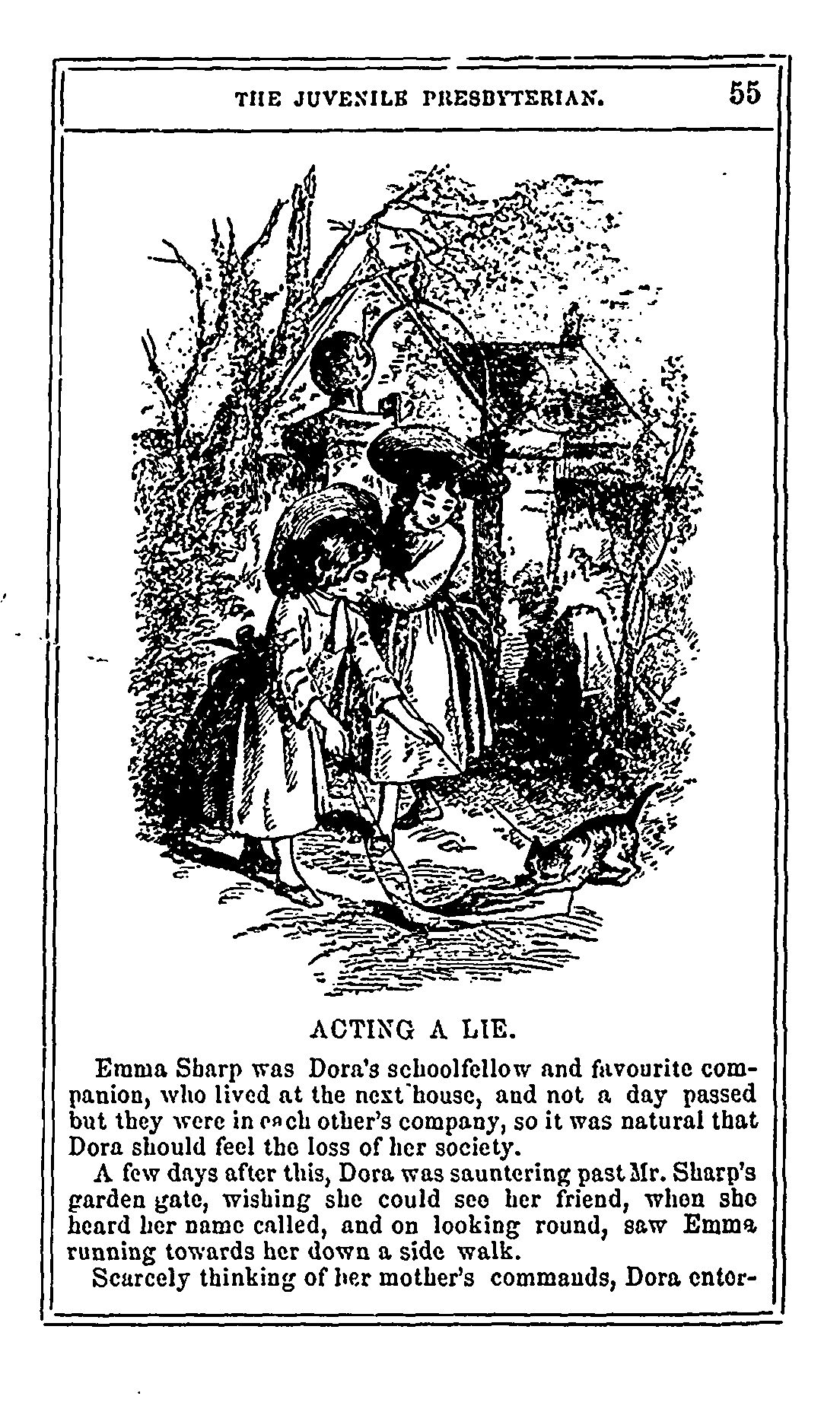 THE JUVENILE PRESBYTERIAN. 55

ACTING A LIE.

Emma Sharp was Dora's schoolfellow and favourite companion, who lived at the next house, and not a day passed but they were in each other's company, so it was natural that Dora should feel the loss of her society.

A few days after this, Dora was sauntering past Mr. Sharp's garden gate, wishing she could see her friend, when she heard her name called, and on looking round, saw Emma running towards her down a side walk.

Scarcely thinking of her mother's commands, Dora enter-